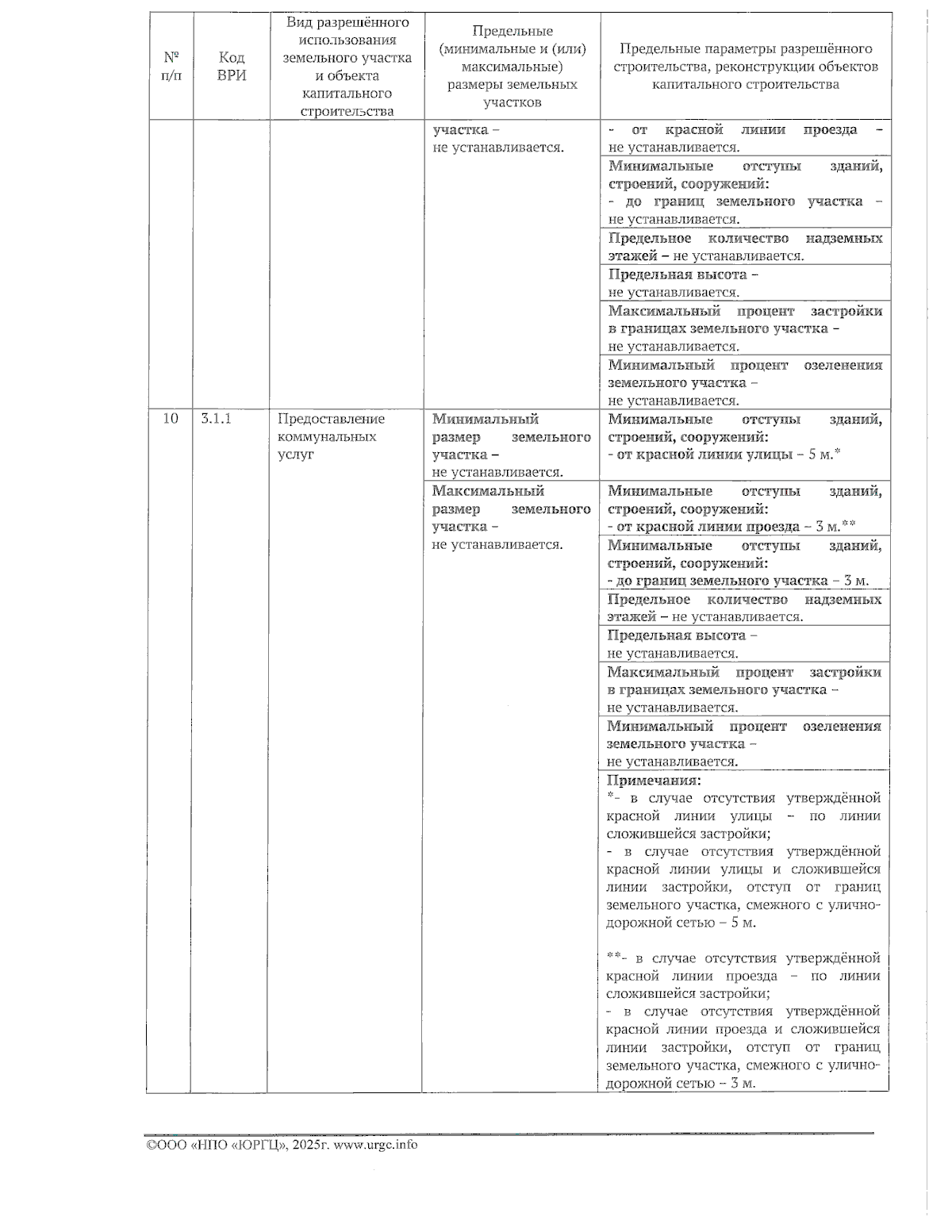 | № п/п | Код ВРИ | Вид разрешённого использования земельного участка и объекта капитального строительства | Предельные (минимальные и (или) максимальные) размеры земельных участков | Предельные параметры разрешённого строительства, реконструкции объектов капитального строительства |
|---|---|---|---|---|
| | | | участка – не устанавливается. | - от красной линии проезда – не устанавливается. |
| | | | | Минимальные отступы зданий, строений, сооружений: - до границ земельного участка – не устанавливается. |
| | | | | Предельное количество надземных этажей – не устанавливается. |
| | | | | Предельная высота – не устанавливается. |
| | | | | Максимальный процент застройки в границах земельного участка – не устанавливается. |
| | | | | Минимальный процент озеленения земельного участка – не устанавливается. |
| 10 | 3.1.1 | Предоставление коммунальных услуг | Минимальный размер земельного участка – не устанавливается. | Минимальные отступы зданий, строений, сооружений: - от красной линии улицы – 5 м.* |
| | | | Максимальный размер земельного участка – не устанавливается. | Минимальные отступы зданий, строений, сооружений: - от красной линии проезда – 3 м.** |
| | | | | Минимальные отступы зданий, строений, сооружений: - до границ земельного участка – 3 м. |
| | | | | Предельное количество надземных этажей – не устанавливается. |
| | | | | Предельная высота – не устанавливается. |
| | | | | Максимальный процент застройки в границах земельного участка – не устанавливается. |
| | | | | Минимальный процент озеленения земельного участка – не устанавливается. |
| | | | | Примечания: *- в случае отсутствия утверждённой красной линии улицы – по линии сложившейся застройки; - в случае отсутствия утверждённой красной линии улицы и сложившейся линии застройки, отступ от границ земельного участка, смежного с улично-дорожной сетью – 5 м. **- в случае отсутствия утверждённой красной линии проезда – по линии сложившейся застройки; - в случае отсутствия утверждённой красной линии проезда и сложившейся линии застройки, отступ от границ земельного участка, смежного с улично-дорожной сетью – 3 м. |

©ООО «НПО «ЮРГЦ», 2025г. www.urgc.info